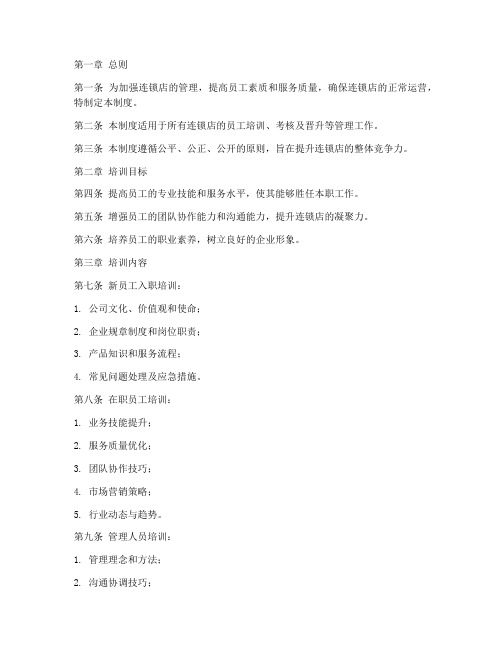 第一章 总则

第一条 为加强连锁店的管理，提高员工素质和服务质量，确保连锁店的正常运营，特制定本制度。

第二条 本制度适用于所有连锁店的员工培训、考核及晋升等管理工作。

第三条 本制度遵循公平、公正、公开的原则，旨在提升连锁店的整体竞争力。

第二章 培训目标

第四条 提高员工的专业技能和服务水平，使其能够胜任本职工作。

第五条 增强员工的团队协作能力和沟通能力，提升连锁店的凝聚力。

第六条 培养员工的职业素养，树立良好的企业形象。

第三章 培训内容

第七条 新员工入职培训：

1. 公司文化、价值观和使命；

2. 企业规章制度和岗位职责；

3. 产品知识和服务流程；

4. 常见问题处理及应急措施。

第八条 在职员工培训：

1. 业务技能提升；

2. 服务质量优化；

3. 团队协作技巧；

4. 市场营销策略；

5. 行业动态与趋势。

第九条 管理人员培训：

1. 管理理念和方法；

2. 沟通协调技巧；